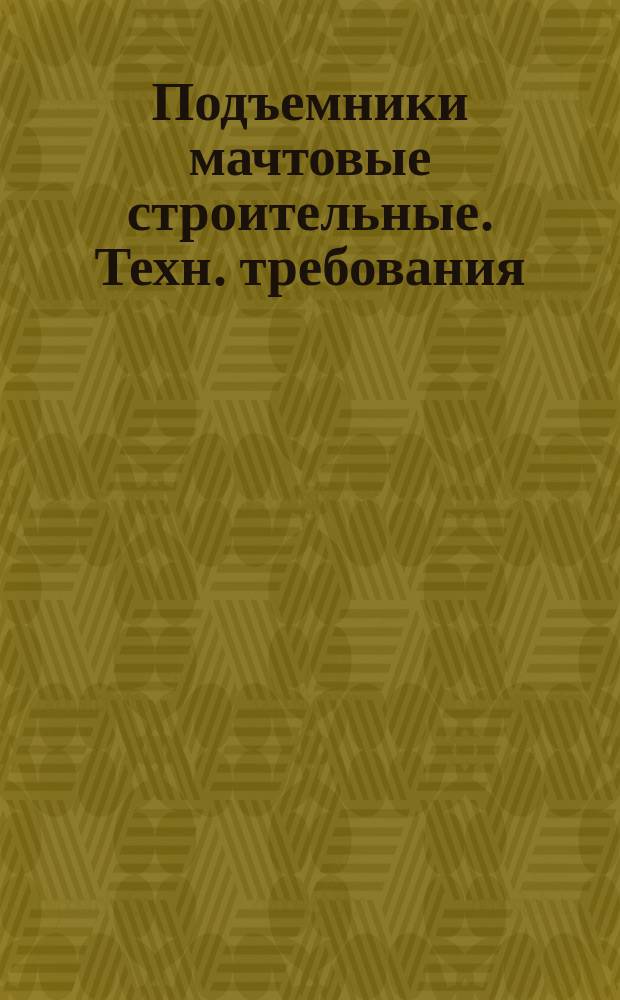 Подъемники мачтовые строительные. Техн. требования